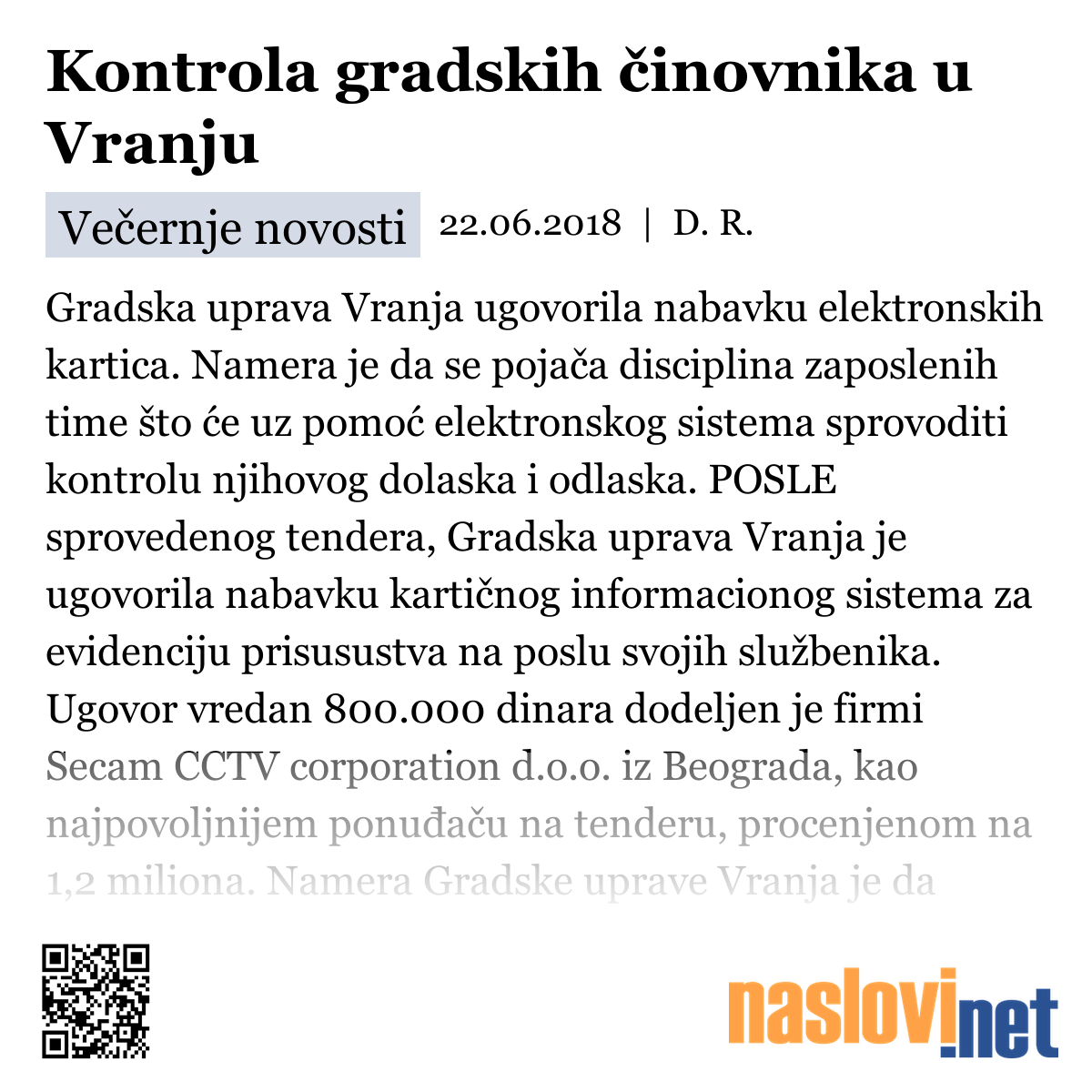 Kontrola gradskih činovnika u Vranju

Večernje novosti 22.06.2018 | D. R.

Gradska uprava Vranja ugovorila nabavku elektronskih kartica. Namera je da se pojača disciplina zaposlenih time što će uz pomoć elektronskog sistema sprovoditi kontrolu njihovog dolaska i odlaska. POSLE sprovedenog tendera, Gradska uprava Vranja je ugovorila nabavku kartičnog informacionog sistema za evidenciju prisusustva na poslu svojih službenika. Ugovor vredan 800.000 dinara dodeljen je firmi Secam CCTV corporation d.o.o. iz Beograda, kao najpovoljnijem ponuđaču na tenderu, procenjenom na 1,2 miliona. Namera Gradske uprave Vranja je da

naslovi.net